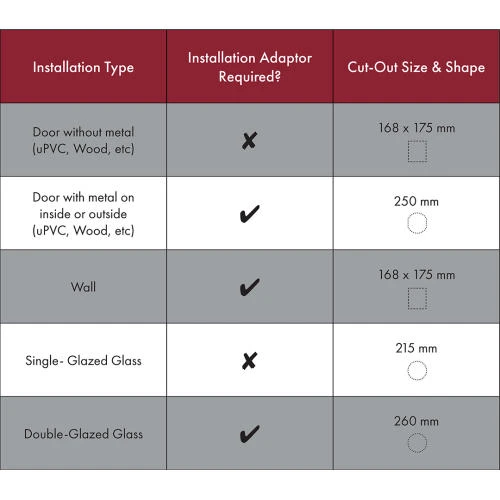 | Installation Type | Installation Adaptor Required? | Cut-Out Size & Shape |
|---|---|---|
| Door without metal (uPVC, Wood, etc) | ✘ | 168 x 175 mm |
| Door with metal on inside or outside (uPVC, Wood, etc) | ✔ | 250 mm |
| Wall | ✔ | 168 x 175 mm |
| Single- Glazed Glass | ✘ | 215 mm |
| Double-Glazed Glass | ✔ | 260 mm |